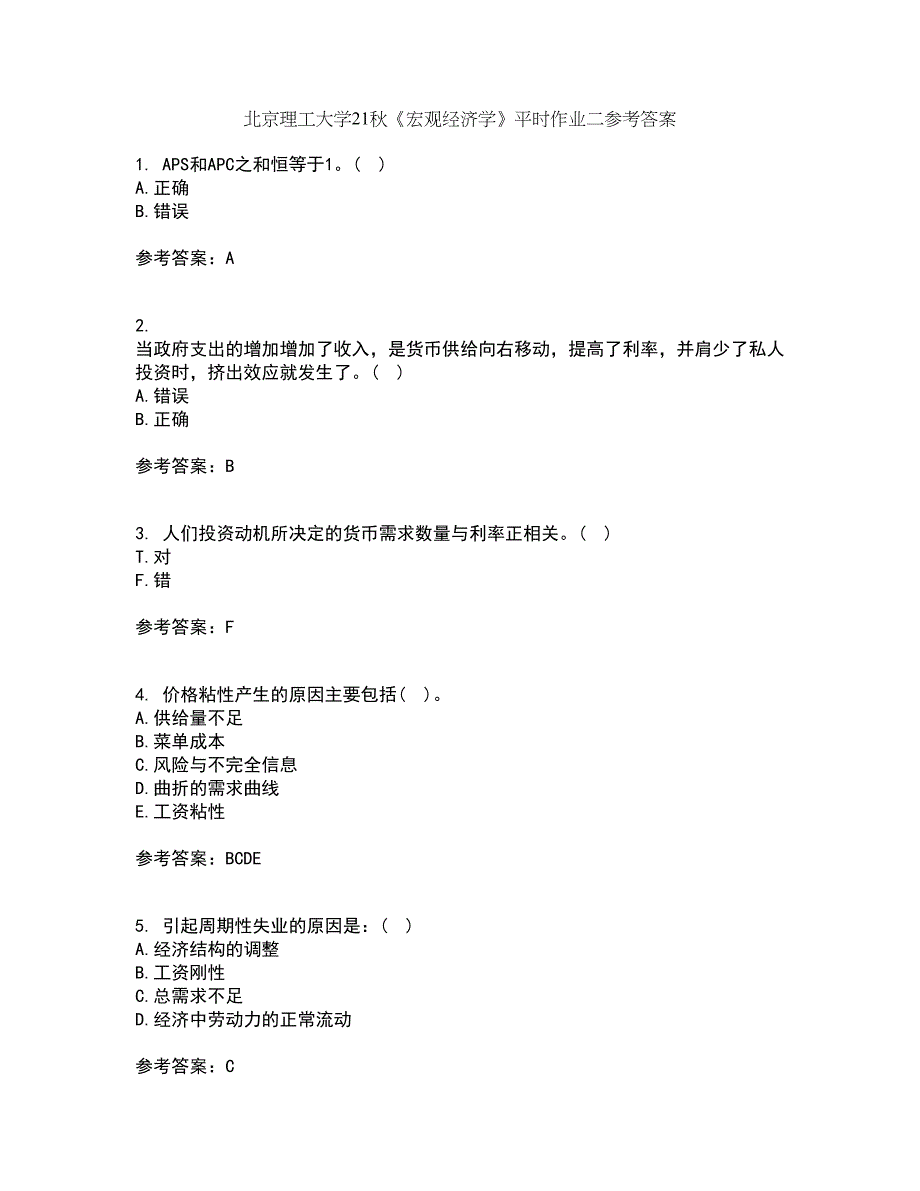 北京理工大学21秋《宏观经济学》平时作业二参考答案

1. APS和APC之和恒等于1。( )
A.正确
B.错误

参考答案：A

2.
当政府支出的增加增加了收入，是货币供给向右移动，提高了利率，并肩少了私人投资时，挤出效应就发生了。( )
A.错误
B.正确

参考答案：B

3. 人们投资动机所决定的货币需求数量与利率正相关。( )
T.对
F.错

参考答案：F

4. 价格粘性产生的原因主要包括( )。
A.供给量不足
B.菜单成本
C.风险与不完全信息
D.曲折的需求曲线
E.工资粘性

参考答案：BCDE

5. 引起周期性失业的原因是：( )
A.经济结构的调整
B.工资刚性
C.总需求不足
D.经济中劳动力的正常流动

参考答案：C